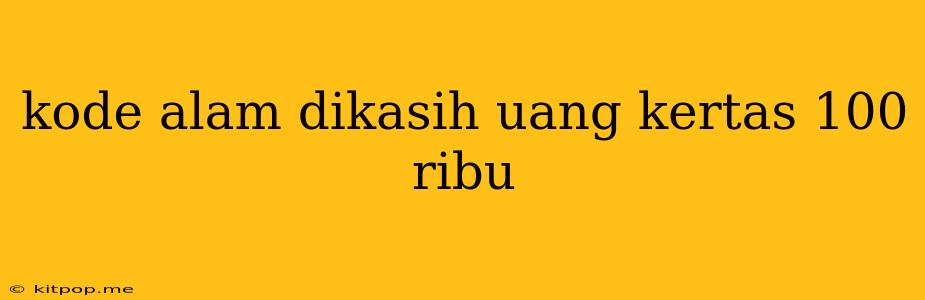 kode alam dikasih uang kertas 100 ribu

© kitpop.me